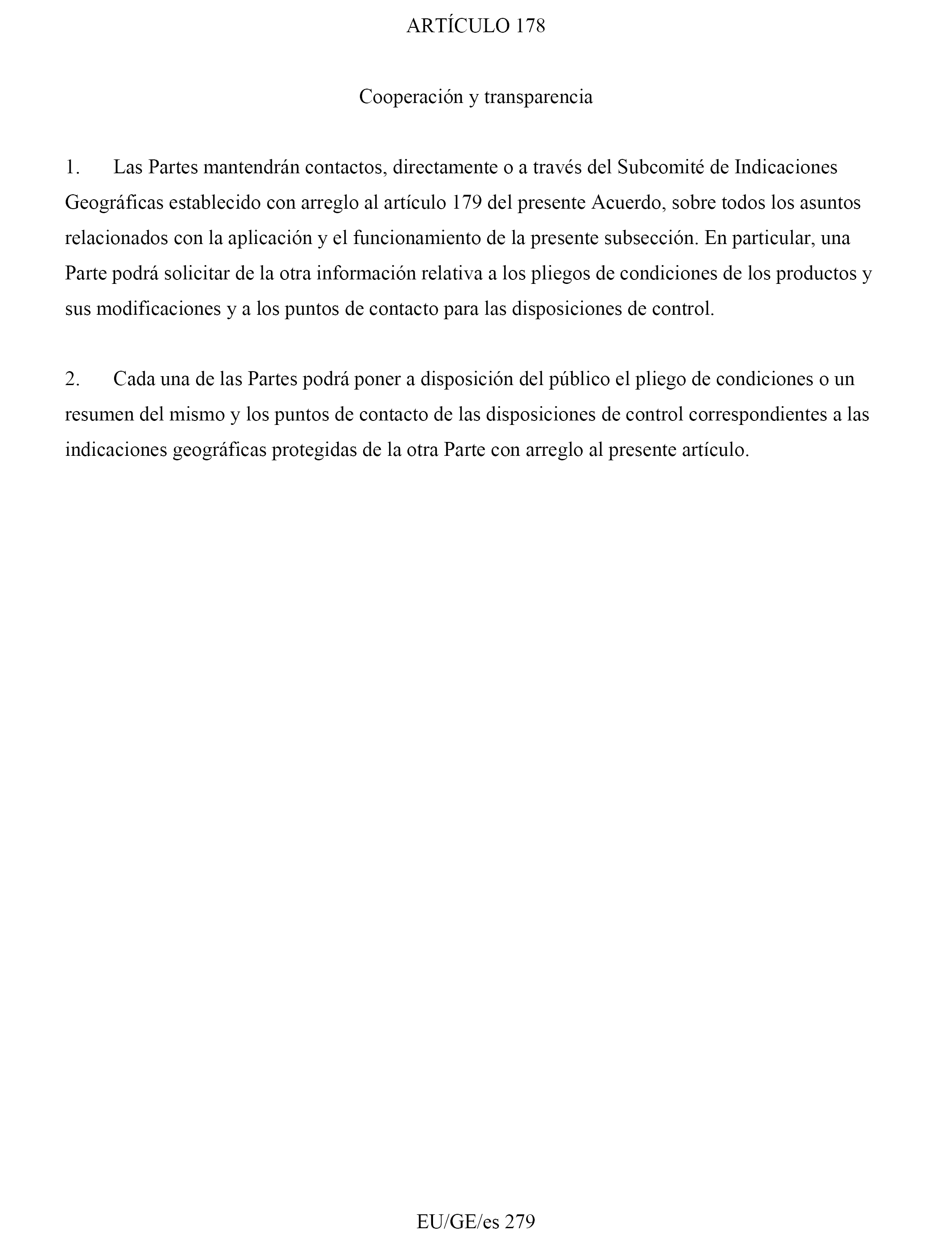 ARTÍCULO 178

Cooperación y transparencia

1. Las Partes mantendrán contactos, directamente o a través del Subcomité de Indicaciones Geográficas establecido con arreglo al artículo 179 del presente Acuerdo, sobre todos los asuntos relacionados con la aplicación y el funcionamiento de la presente subsección. En particular, una Parte podrá solicitar de la otra información relativa a los pliegos de condiciones de los productos y sus modificaciones y a los puntos de contacto para las disposiciones de control.

2. Cada una de las Partes podrá poner a disposición del público el pliego de condiciones o un resumen del mismo y los puntos de contacto de las disposiciones de control correspondientes a las indicaciones geográficas protegidas de la otra Parte con arreglo al presente artículo.

EU/GE/es 279